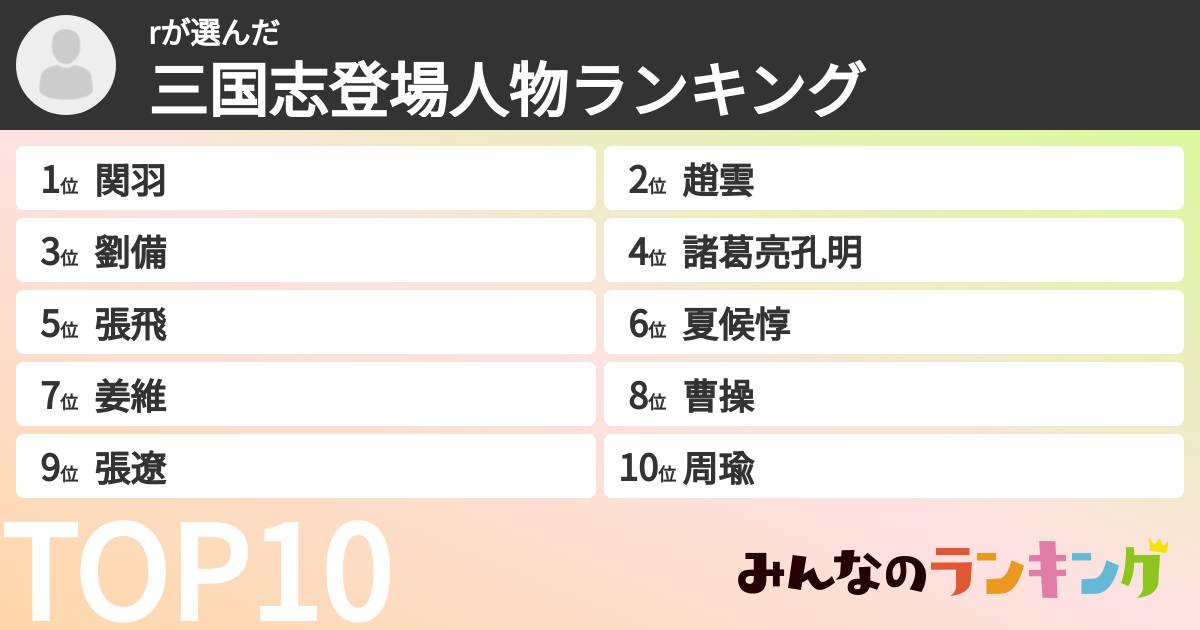 rが選んだ
三国志登場人物ランキング

1位 関羽
2位 趙雲
3位 劉備
4位 諸葛亮孔明
5位 張飛
6位 夏候惇
7位 姜維
8位 曹操
9位 張遼
10位 周瑜

TOP10

みんなのランキング